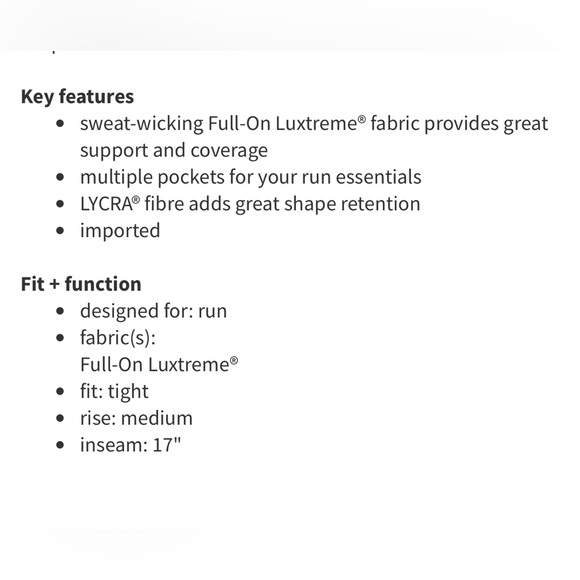 Key features

- sweat-wicking Full-On Luxtreme® fabric provides great support and coverage
- multiple pockets for your run essentials
- LYCRA® fibre adds great shape retention
- imported

Fit + function

- designed for: run
- fabric(s):
  Full-On Luxtreme®
- fit: tight
- rise: medium
- inseam: 17"